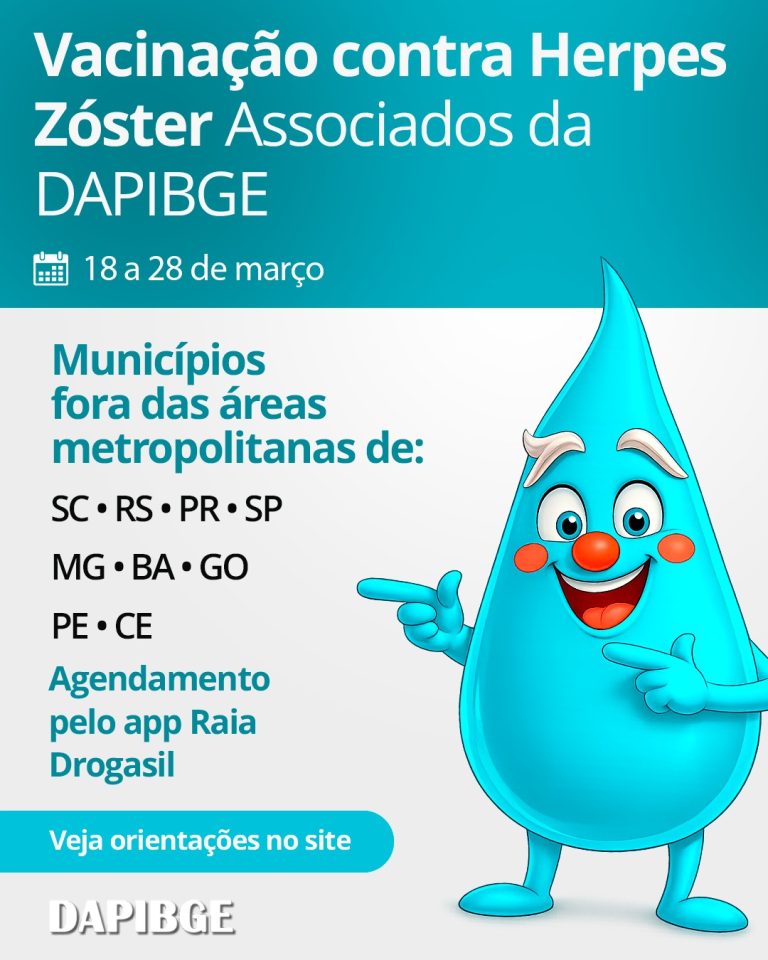 Vacinação contra Herpes Zóster Associados da DAPIBGE

18 a 28 de março

Municípios fora das áreas metropolitanas de:

SC • RS • PR • SP

MG • BA • GO

PE • CE

Agendamento pelo app Raia Drogasil

Veja orientações no site

DAPIBGE